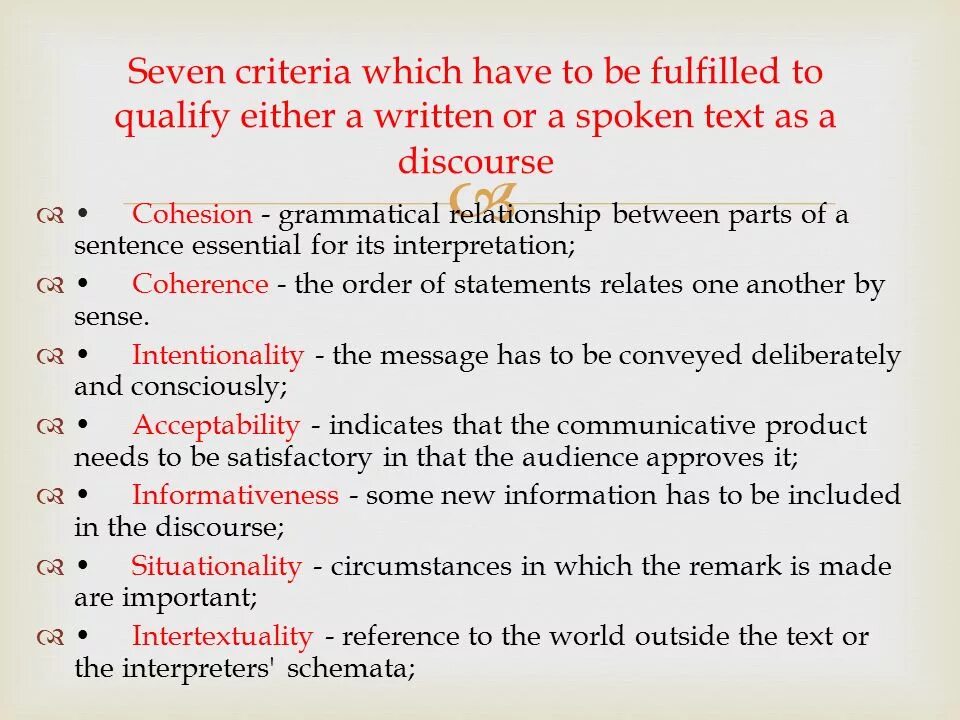 Seven criteria which have to be fulfilled to qualify either a written or a spoken text as a discourse

• Cohesion - grammatical relationship between parts of a sentence essential for its interpretation;

• Coherence - the order of statements relates one another by sense.

• Intentionality - the message has to be conveyed deliberately and consciously;

• Acceptability - indicates that the communicative product needs to be satisfactory in that the audience approves it;

• Informativeness - some new information has to be included in the discourse;

• Situationality - circumstances in which the remark is made are important;

• Intertextuality - reference to the world outside the text or the interpreters' schemata;